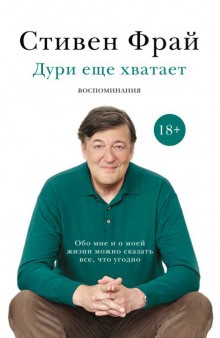 Стивен Фрай
Дури еще хватает
ВОСПОМИНАНИЯ

18+

Обо мне и о моей жизни можно сказать все, что угодно